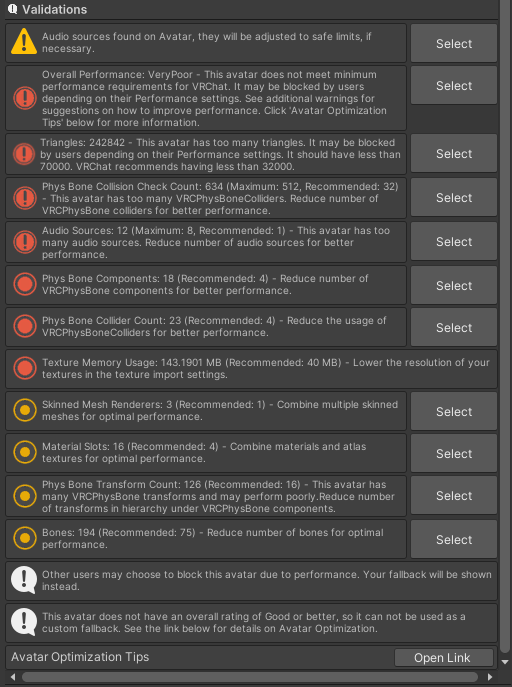 Validations

Audio sources found on Avatar, they will be adjusted to safe limits, if necessary.

Select

Overall Performance: VeryPoor - This avatar does not meet minimum performance requirements for VRChat. It may be blocked by users depending on their Performance settings. See additional warnings for suggestions on how to improve performance. Click 'Avatar Optimization Tips' below for more information.

Select

Triangles: 242842 - This avatar has too many triangles. It may be blocked by users depending on their Performance settings. It should have less than 70000. VRChat recommends having less than 32000.

Select

Phys Bone Collision Check Count: 634 (Maximum: 512, Recommended: 32) - This avatar has too many VRCPhysBoneColliders. Reduce number of VRCPhysBone colliders for better performance.

Select

Audio Sources: 12 (Maximum: 8, Recommended: 1) - This avatar has too many audio sources. Reduce number of audio sources for better performance.

Select

Phys Bone Components: 18 (Recommended: 4) - Reduce number of VRCPhysBone components for better performance.

Select

Phys Bone Collider Count: 23 (Recommended: 4) - Reduce the usage of VRCPhysBoneColliders for better performance.

Select

Texture Memory Usage: 143.1901 MB (Recommended: 40 MB) - Lower the resolution of your textures in the texture import settings.

Skinned Mesh Renderers: 3 (Recommended: 1) - Combine multiple skinned meshes for optimal performance.

Select

Material Slots: 16 (Recommended: 4) - Combine materials and atlas textures for optimal performance.

Select

Phys Bone Transform Count: 126 (Recommended: 16) - This avatar has many VRCPhysBone transforms and may perform poorly.Reduce number of transforms in hierarchy under VRCPhysBone components.

Select

Bones: 194 (Recommended: 75) - Reduce number of bones for optimal performance.

Select

Other users may choose to block this avatar due to performance. Your fallback will be shown instead.

This avatar does not have an overall rating of Good or better, so it can not be used as a custom fallback. See the link below for details on Avatar Optimization.

Avatar Optimization Tips

Open Link